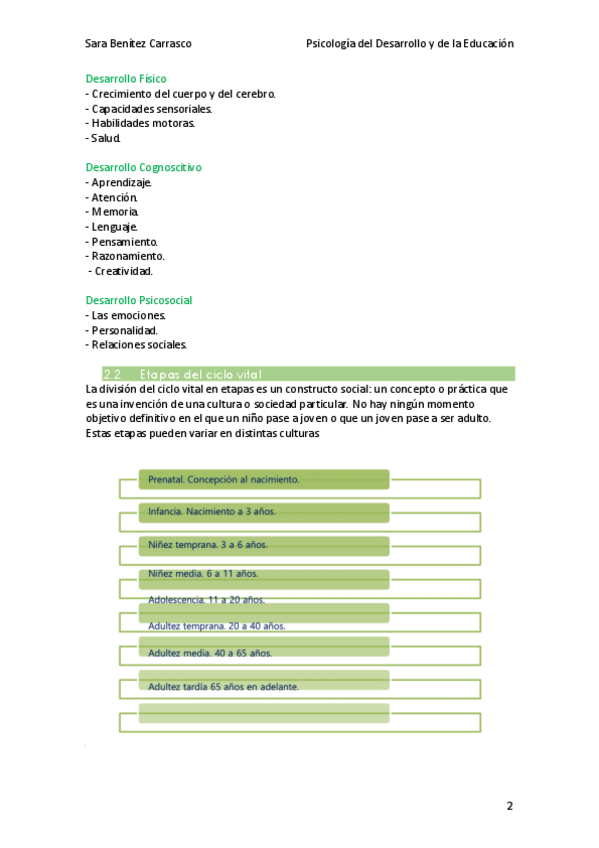 Sara Benítez Carrasco

Psicología del Desarrollo y de la Educación

Desarrollo Físico
- Crecimiento del cuerpo y del cerebro.
- Capacidades sensoriales.
- Habilidades motoras.
- Salud.

Desarrollo Cognoscitivo
- Aprendizaje.
- Atención.
- Memoria.
- Lenguaje.
- Pensamiento.
- Razonamiento.
- Creatividad.

Desarrollo Psicosocial
- Las emociones.
- Personalidad.
- Relaciones sociales.

2.2. Etapas del ciclo vital

La división del ciclo vital en etapas es un constructo social: un concepto o práctica que es una invención de una cultura o sociedad particular. No hay ningún momento objetivo definitivo en el que un niño pase a joven o que un joven pase a ser adulto. Estas etapas pueden variar en distintas culturas

Prenatal. Concepción al nacimiento.

Infancia. Nacimiento a 3 años.

Niñez temprana. 3 a 6 años.

Niñez media. 6 a 11 años.

Adolescencia. 11 a 20 años.

Adultez temprana. 20 a 40 años.

Adultez media. 40 a 65 años.

Adultez tardía 65 años en adelante.

2